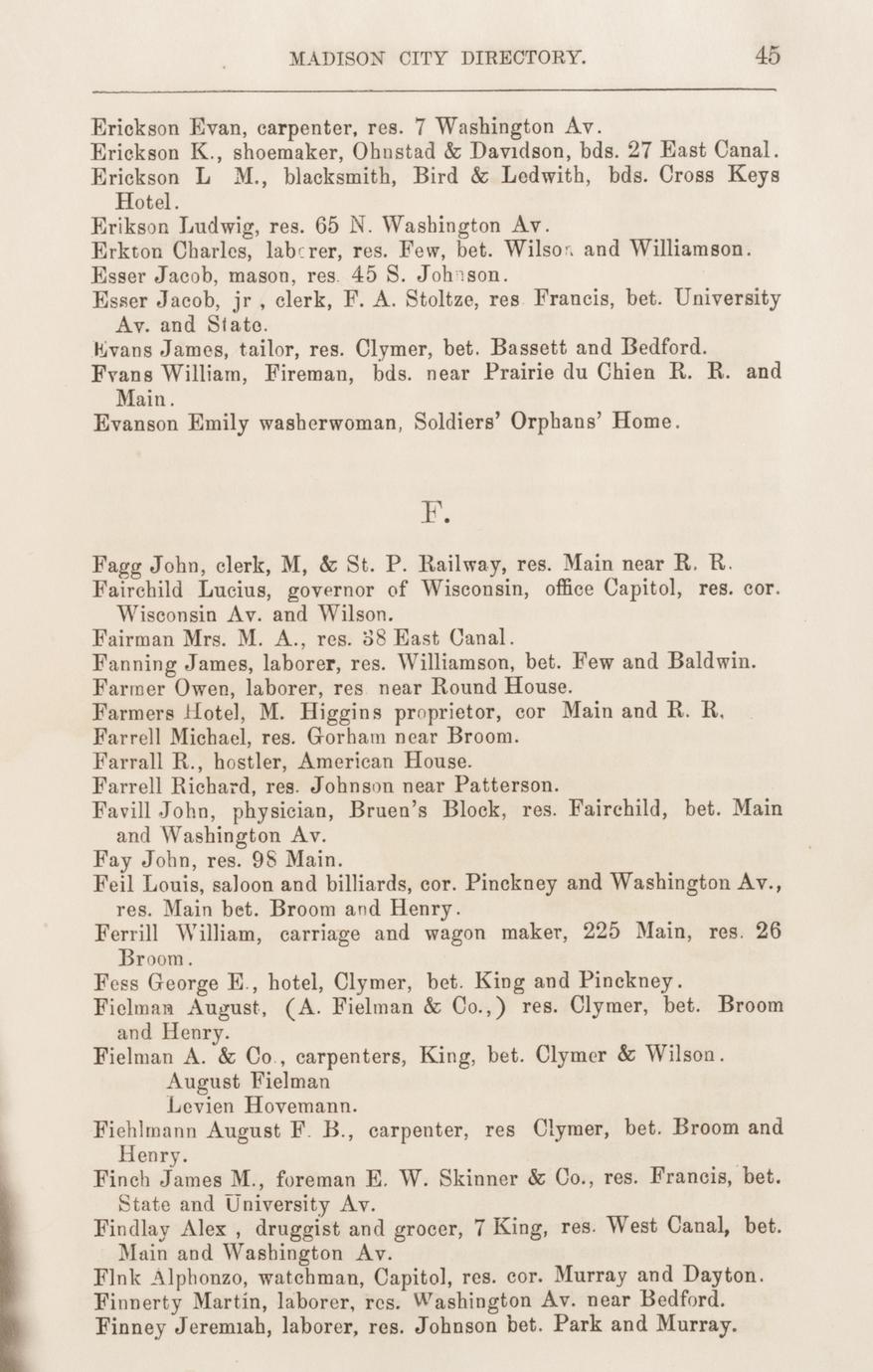 MADISON CITY DIRECTORY. 45

Erickson Evan, carpenter, res. 7 Washington Av.
Erickson K., shoemaker, Ohnstad & Davidson, bds. 27 East Canal.
Erickson L M., blacksmith, Bird & Ledwith, bds. Cross Keys Hotel.
Erikson Ludwig, res. 65 N. Washington Av.
Erkton Charles, laborer, res. Few, bet. Wilson and Williamson.
Esser Jacob, mason, res. 45 S. Johnson.
Esser Jacob, jr , clerk, F. A. Stoltze, res Francis, bet. University Av. and State.
Evans James, tailor, res. Clymer, bet. Bassett and Bedford.
Fvans William, Fireman, bds. near Prairie du Chien R. R. and Main.
Evanson Emily washerwoman, Soldiers' Orphans' Home.

F.

Fagg John, clerk, M, & St. P. Railway, res. Main near R. R.
Fairchild Lucius, governor of Wisconsin, office Capitol, res. cor. Wisconsin Av. and Wilson.
Fairman Mrs. M. A., res. 38 East Canal.
Fanning James, laborer, res. Williamson, bet. Few and Baldwin.
Farmer Owen, laborer, res near Round House.
Farmers Hotel, M. Higgins proprietor, cor Main and R. R.
Farrell Michael, res. Gorham near Broom.
Farrall R., hostler, American House.
Farrell Richard, res. Johnson near Patterson.
Favill John, physician, Bruen's Block, res. Fairchild, bet. Main and Washington Av.
Fay John, res. 98 Main.
Feil Louis, saloon and billiards, cor. Pinckney and Washington Av., res. Main bet. Broom and Henry.
Ferrill William, carriage and wagon maker, 225 Main, res. 26 Broom.
Fess George E., hotel, Clymer, bet. King and Pinckney.
Fielman August, (A. Fielman & Co.,) res. Clymer, bet. Broom and Henry.
Fielman A. & Co., carpenters, King, bet. Clymer & Wilson.
August Fielman
Levien Hovemann.
Fiehlmann August F. B., carpenter, res Clymer, bet. Broom and Henry.
Finch James M., foreman E. W. Skinner & Co., res. Francis, bet. State and University Av.
Findlay Alex , druggist and grocer, 7 King, res. West Canal, bet. Main and Washington Av.
Flnk Alphonzo, watchman, Capitol, res. cor. Murray and Dayton.
Finnerty Martin, laborer, res. Washington Av. near Bedford.
Finney Jeremiah, laborer, res. Johnson bet. Park and Murray.